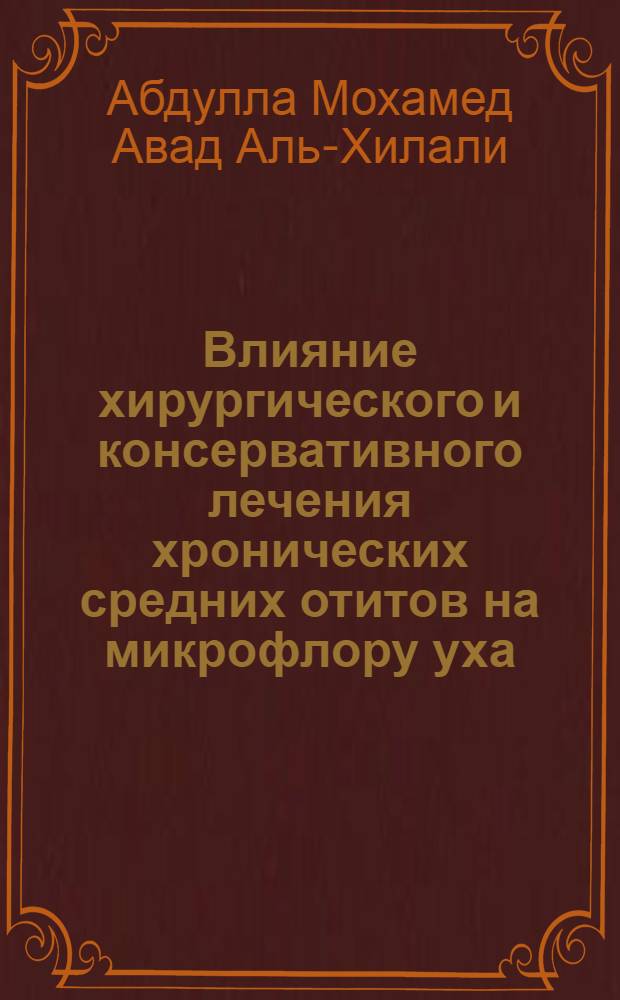 Абдулла Мохамед Авад Аль-Хилали

Влияние хирургического и консервативного лечения хронических средних отитов на микрофлору уха